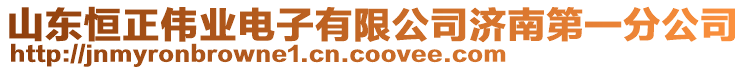 山东恒正伟业电子有限公司济南第一分公司
http://jnmyronbrowne1.cn.coovee.com